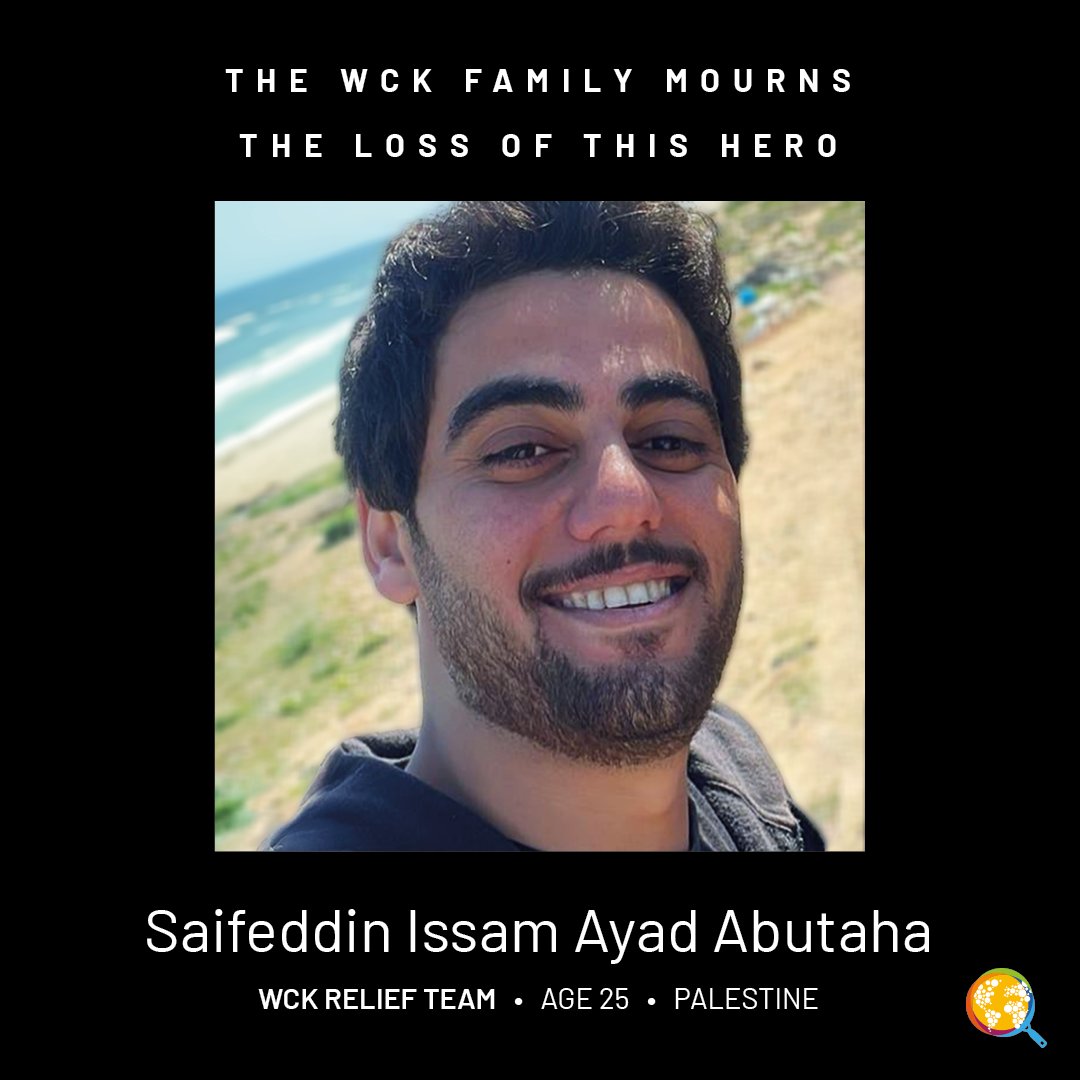 THE WCK FAMILY MOURNS
THE LOSS OF THIS HERO

Saifeddin Issam Ayad Abutaha

WCK RELIEF TEAM • AGE 25 • PALESTINE